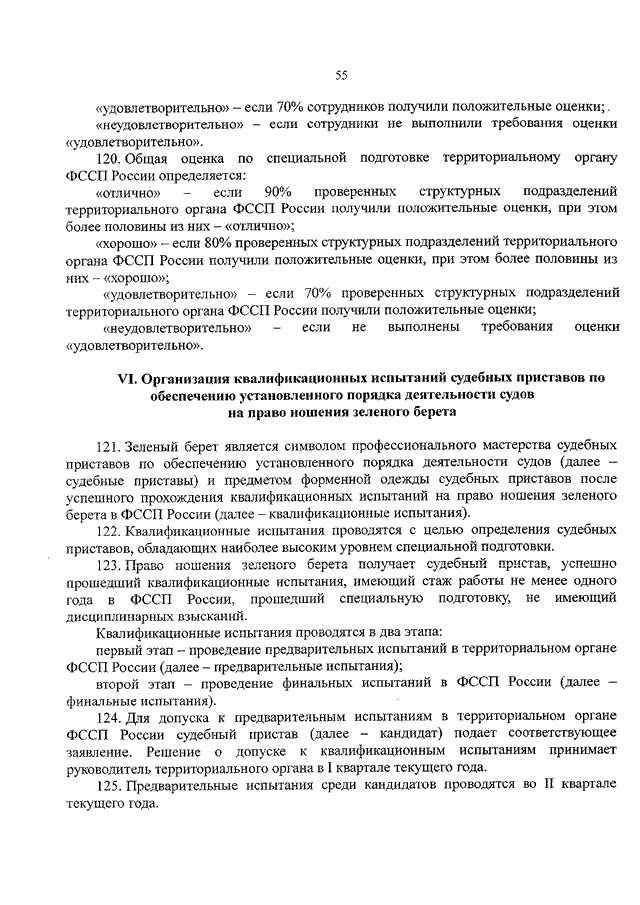 55

«удовлетворительно» – если 70% сотрудников получили положительные оценки;.

«неудовлетворительно» – если сотрудники не выполнили требования оценки «удовлетворительно».

120. Общая оценка по специальной подготовке территориальному органу ФССП России определяется:

«отлично» – если 90% проверенных структурных подразделений территориального органа ФССП России получили положительные оценки, при этом более половины из них – «отлично»;

«хорошо» – если 80% проверенных структурных подразделений территориального органа ФССП России получили положительные оценки, при этом более половины из них – «хорошо»;

«удовлетворительно» – если 70% проверенных структурных подразделений территориального органа ФССП России получили положительные оценки;

«неудовлетворительно» – если не выполнены требования оценки «удовлетворительно».

VI. Организация квалификационных испытаний судебных приставов по обеспечению установленного порядка деятельности судов на право ношения зеленого берета

121. Зеленый берет является символом профессионального мастерства судебных приставов по обеспечению установленного порядка деятельности судов (далее – судебные приставы) и предметом форменной одежды судебных приставов после успешного прохождения квалификационных испытаний на право ношения зеленого берета в ФССП России (далее – квалификационные испытания).

122. Квалификационные испытания проводятся с целью определения судебных приставов, обладающих наиболее высоким уровнем специальной подготовки.

123. Право ношения зеленого берета получает судебный пристав, успешно прошедший квалификационные испытания, имеющий стаж работы не менее одного года в ФССП России, прошедший специальную подготовку, не имеющий дисциплинарных взысканий.

Квалификационные испытания проводятся в два этапа:

первый этап – проведение предварительных испытаний в территориальном органе ФССП России (далее – предварительные испытания);

второй этап – проведение финальных испытаний в ФССП России (далее – финальные испытания).

124. Для допуска к предварительным испытаниям в территориальном органе ФССП России судебный пристав (далее – кандидат) подает соответствующее заявление. Решение о допуске к квалификационным испытаниям принимает руководитель территориального органа в I квартале текущего года.

125. Предварительные испытания среди кандидатов проводятся во II квартале текущего года.